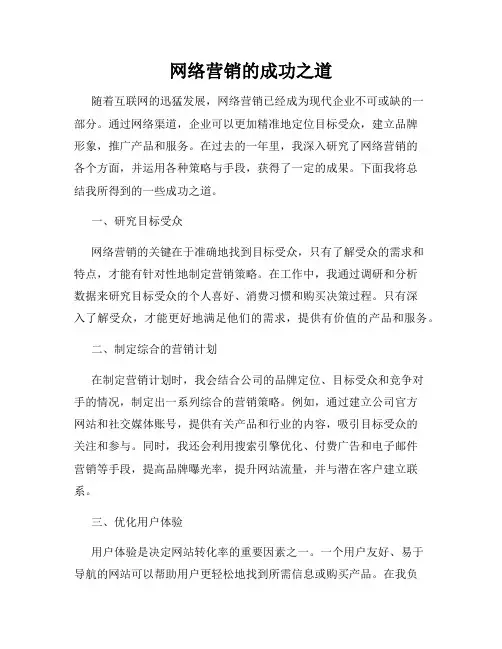 网络营销的成功之道

随着互联网的迅猛发展，网络营销已经成为现代企业不可或缺的一部分。通过网络渠道，企业可以更加精准地定位目标受众，建立品牌形象，推广产品和服务。在过去的一年里，我深入研究了网络营销的各个方面，并运用各种策略与手段，获得了一定的成果。下面我将总结我所得到的一些成功之道。

一、研究目标受众

网络营销的关键在于准确地找到目标受众，只有了解受众的需求和特点，才能有针对性地制定营销策略。在工作中，我通过调研和分析数据来研究目标受众的个人喜好、消费习惯和购买决策过程。只有深入了解受众，才能更好地满足他们的需求，提供有价值的产品和服务。

二、制定综合的营销计划

在制定营销计划时，我会结合公司的品牌定位、目标受众和竞争对手的情况，制定出一系列综合的营销策略。例如，通过建立公司官方网站和社交媒体账号，提供有关产品和行业的内容，吸引目标受众的关注和参与。同时，我还会利用搜索引擎优化、付费广告和电子邮件营销等手段，提高品牌曝光率，提升网站流量，并与潜在客户建立联系。

三、优化用户体验

用户体验是决定网站转化率的重要因素之一。一个用户友好、易于导航的网站可以帮助用户更轻松地找到所需信息或购买产品。在我负